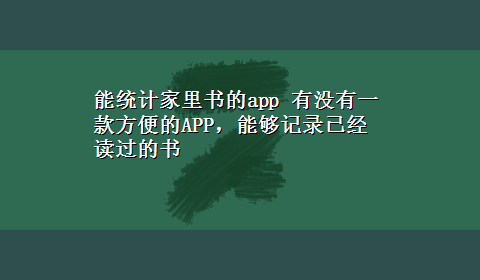 能统计家里书的app 有没有一款方便的APP，能够记录已经读过的书